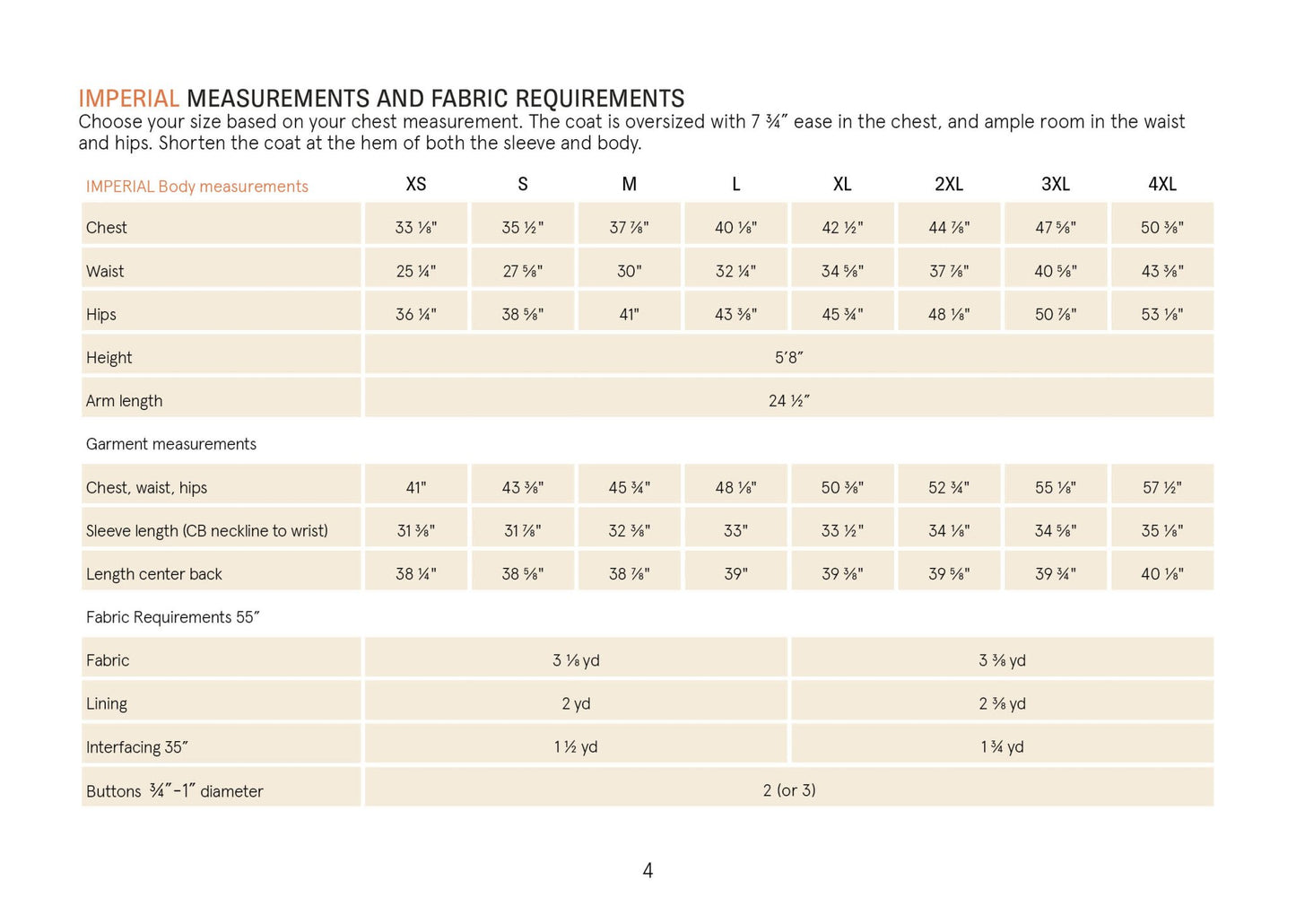 IMPERIAL MEASUREMENTS AND FABRIC REQUIREMENTS

Choose your size based on your chest measurement. The coat is oversized with 7 ¾" ease in the chest, and ample room in the waist and hips. Shorten the coat at the hem of both the sleeve and body.

| IMPERIAL Body measurements | XS | S | M | L | XL | 2XL | 3XL | 4XL |
|---|---|---|---|---|---|---|---|---|
| Chest | 33 ⅛" | 35 ½" | 37 ⅞" | 40 ⅛" | 42 ½" | 44 ⅞" | 47 ⅝" | 50 ⅜" |
| Waist | 25 ¼" | 27 ⅝" | 30" | 32 ¼" | 34 ⅝" | 37 ⅞" | 40 ⅝" | 43 ⅜" |
| Hips | 36 ¼" | 38 ⅝" | 41" | 43 ⅜" | 45 ¾" | 48 ⅛" | 50 ⅞" | 53 ⅛" |
| Height | 5'8" | | | | | | | |
| Arm length | 24 ½" | | | | | | | |
| Garment measurements | | | | | | | | |
| Chest, waist, hips | 41" | 43 ⅜" | 45 ¾" | 48 ⅛" | 50 ⅜" | 52 ¾" | 55 ⅛" | 57 ½" |
| Sleeve length (CB neckline to wrist) | 31 ⅜" | 31 ⅞" | 32 ⅜" | 33" | 33 ½" | 34 ⅛" | 34 ⅝" | 35 ⅛" |
| Length center back | 38 ¼" | 38 ⅝" | 38 ⅞" | 39" | 39 ⅜" | 39 ⅝" | 39 ¾" | 40 ⅛" |
| Fabric Requirements 55" | | | | | | | | |
| Fabric | 3 ⅛ yd | | | | 3 ⅜ yd | | | |
| Lining | 2 yd | | | | 2 ⅜ yd | | | |
| Interfacing 35" | 1 ½ yd | | | | 1 ¾ yd | | | |
| Buttons ¾"-1" diameter | 2 (or 3) | | | | | | | |

4